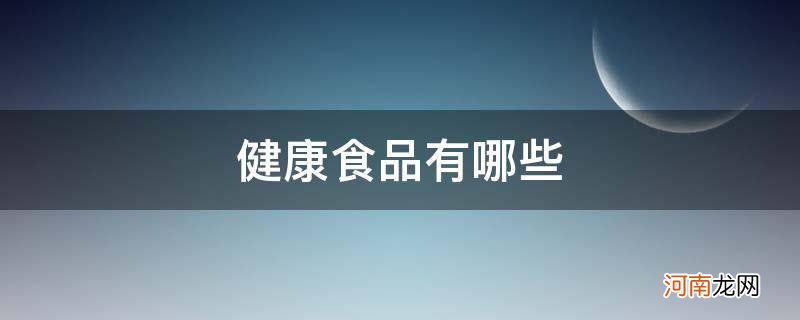 健康食品有哪些

河南龙网